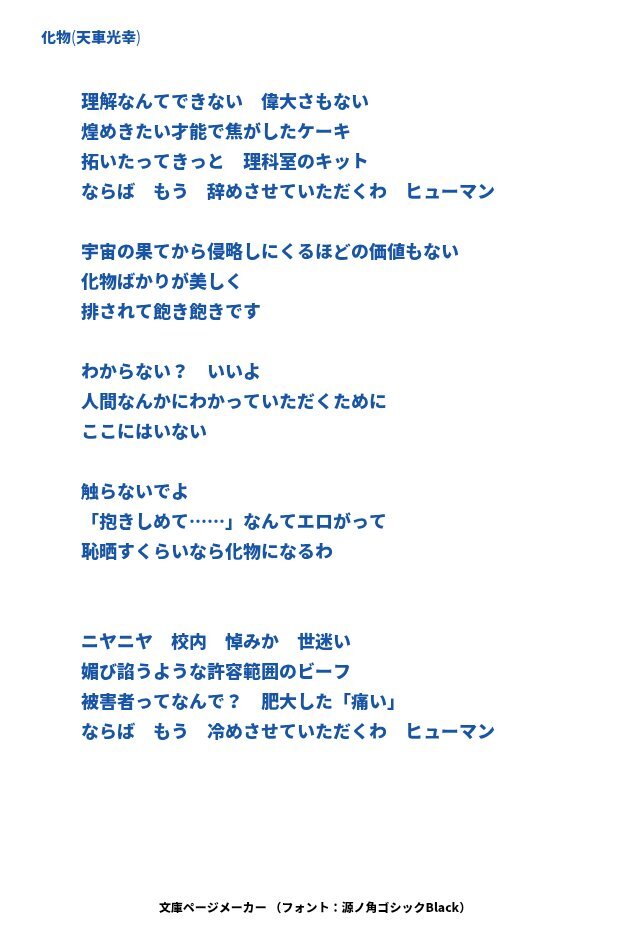 化物(天車光幸)

理解なんてできない　偉大さもない
煌めきたい才能で焦がしたケーキ
拓いたってきっと　理科室のキット
ならば　もう　辞めさせていただくわ　ヒューマン

宇宙の果てから侵略しにくるほどの価値もない
化物ばかりが美しく
排されて飽き飽きです

わからない？　いいよ
人間なんかにわかっていただくために
ここにはいない

触らないでよ
「抱きしめて……」なんてエロがって
恥晒すくらいなら化物になるわ

ニヤニヤ　校内　悼みか　世迷い
媚び諂うような許容範囲のビーフ
被害者ってなんで？　肥大した「痛い」
ならば　もう　冷めさせていただくわ　ヒューマン

文庫ページメーカー （フォント：源ノ角ゴシックBlack）